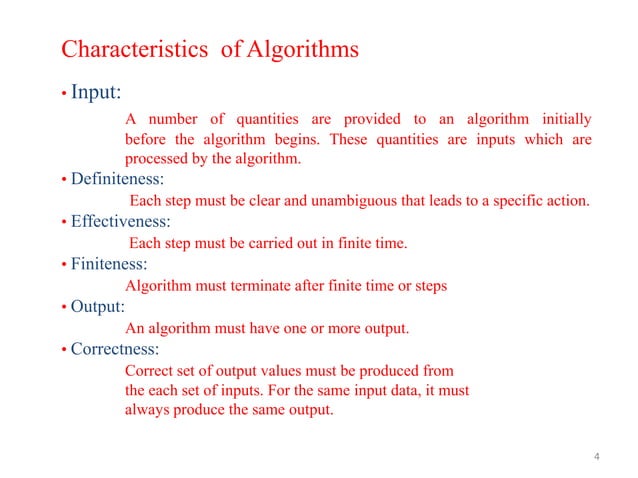 Characteristics of Algorithms

• Input:

A number of quantities are provided to an algorithm initially before the algorithm begins. These quantities are inputs which are processed by the algorithm.

• Definiteness:

Each step must be clear and unambiguous that leads to a specific action.

• Effectiveness:

Each step must be carried out in finite time.

• Finiteness:

Algorithm must terminate after finite time or steps

• Output:

An algorithm must have one or more output.

• Correctness:

Correct set of output values must be produced from the each set of inputs. For the same input data, it must always produce the same output.

4